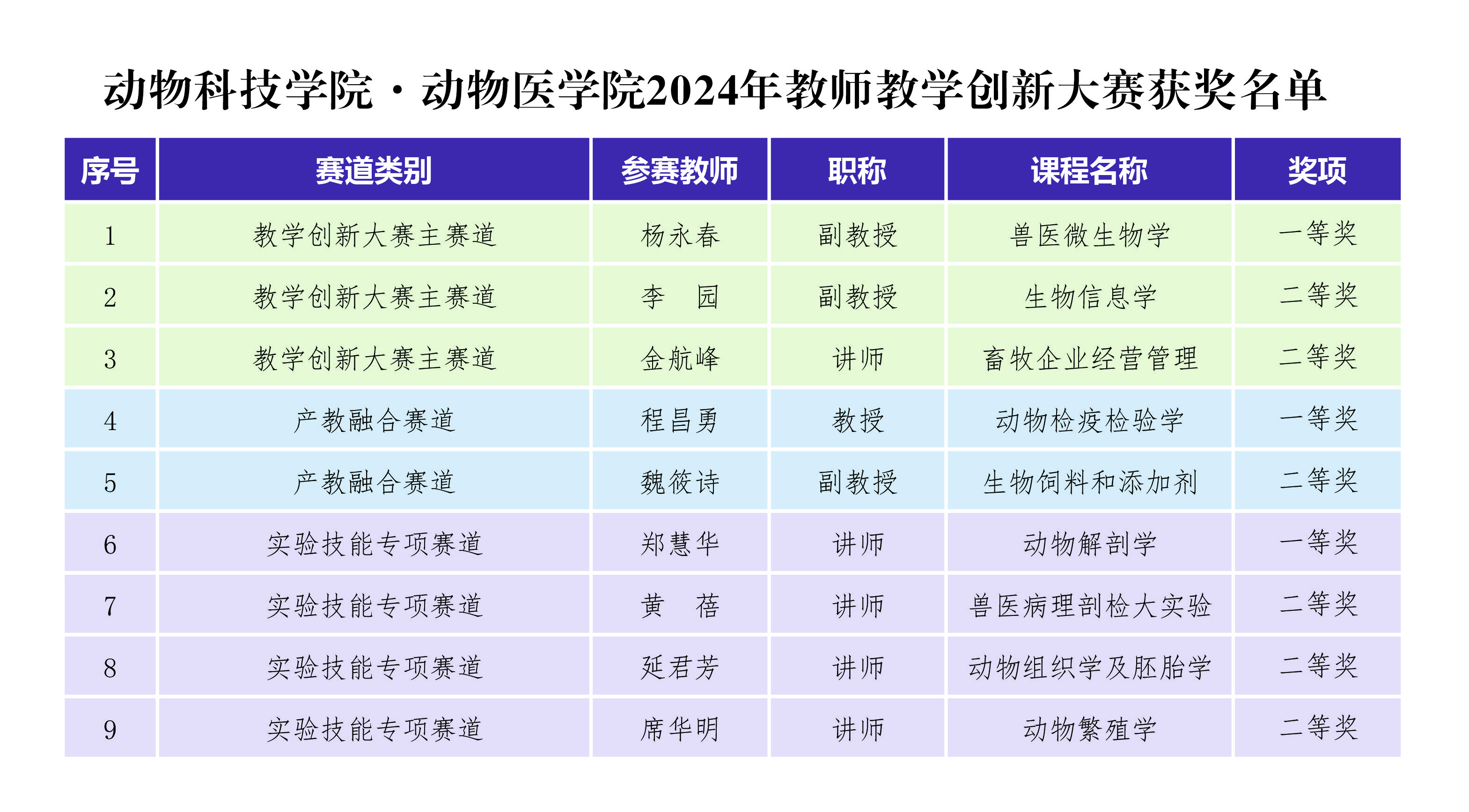 动物科技学院·动物医学院2024年教师教学创新大赛获奖名单

| 序号 | 赛道类别 | 参赛教师 | 职称 | 课程名称 | 奖项 |
|---|---|---|---|---|---|
| 1 | 教学创新大赛主赛道 | 杨永春 | 副教授 | 兽医微生物学 | 一等奖 |
| 2 | 教学创新大赛主赛道 | 李 园 | 副教授 | 生物信息学 | 二等奖 |
| 3 | 教学创新大赛主赛道 | 金航峰 | 讲师 | 畜牧企业经营管理 | 二等奖 |
| 4 | 产教融合赛道 | 程昌勇 | 教授 | 动物检疫检验学 | 一等奖 |
| 5 | 产教融合赛道 | 魏筱诗 | 副教授 | 生物饲料和添加剂 | 二等奖 |
| 6 | 实验技能专项赛道 | 郑慧华 | 讲师 | 动物解剖学 | 一等奖 |
| 7 | 实验技能专项赛道 | 黄 蓓 | 讲师 | 兽医病理剖检大实验 | 二等奖 |
| 8 | 实验技能专项赛道 | 延君芳 | 讲师 | 动物组织学及胚胎学 | 二等奖 |
| 9 | 实验技能专项赛道 | 席华明 | 讲师 | 动物繁殖学 | 二等奖 |